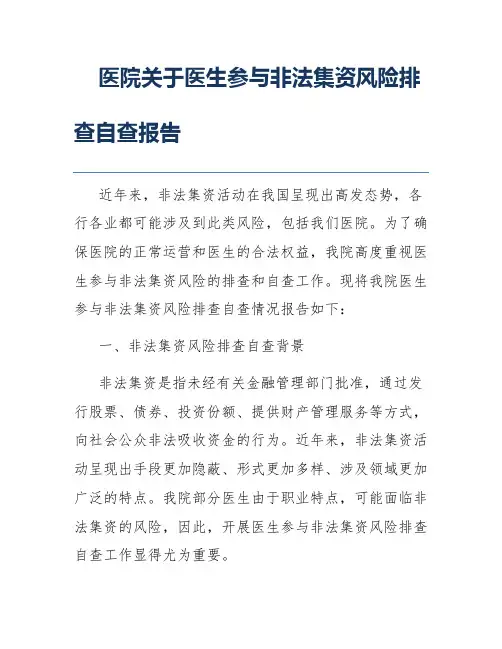 医院关于医生参与非法集资风险排查自查报告

近年来，非法集资活动在我国呈现出高发态势，各行各业都可能涉及到此类风险，包括我们医院。为了确保医院的正常运营和医生的合法权益，我院高度重视医生参与非法集资风险的排查和自查工作。现将我院医生参与非法集资风险排查自查情况报告如下：

一、非法集资风险排查自查背景

非法集资是指未经有关金融管理部门批准，通过发行股票、债券、投资份额、提供财产管理服务等方式，向社会公众非法吸收资金的行为。近年来，非法集资活动呈现出手段更加隐蔽、形式更加多样、涉及领域更加广泛的特点。我院部分医生由于职业特点，可能面临非法集资的风险，因此，开展医生参与非法集资风险排查自查工作显得尤为重要。